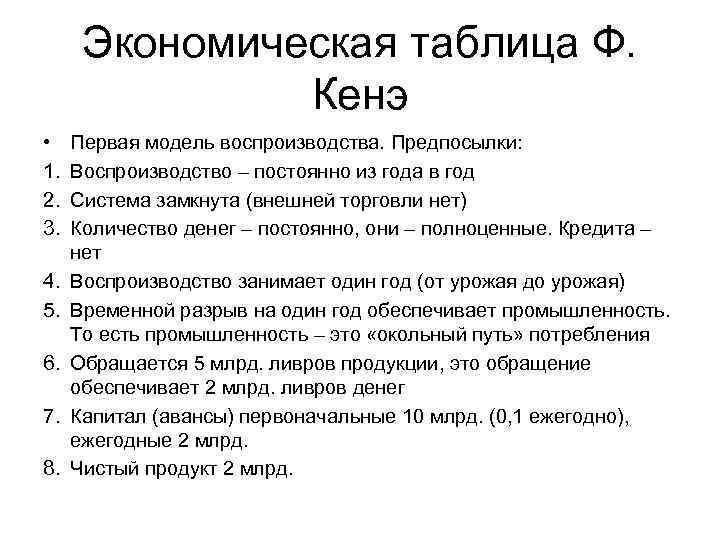 Экономическая таблица Ф. Кенэ

• Первая модель воспроизводства. Предпосылки:
1. Воспроизводство – постоянно из года в год
2. Система замкнута (внешней торговли нет)
3. Количество денег – постоянно, они – полноценные. Кредита – нет
4. Воспроизводство занимает один год (от урожая до урожая)
5. Временной разрыв на один год обеспечивает промышленность. То есть промышленность – это «окольный путь» потребления
6. Обращается 5 млрд. ливров продукции, это обращение обеспечивает 2 млрд. ливров денег
7. Капитал (авансы) первоначальные 10 млрд. (0,1 ежегодно), ежегодные 2 млрд.
8. Чистый продукт 2 млрд.